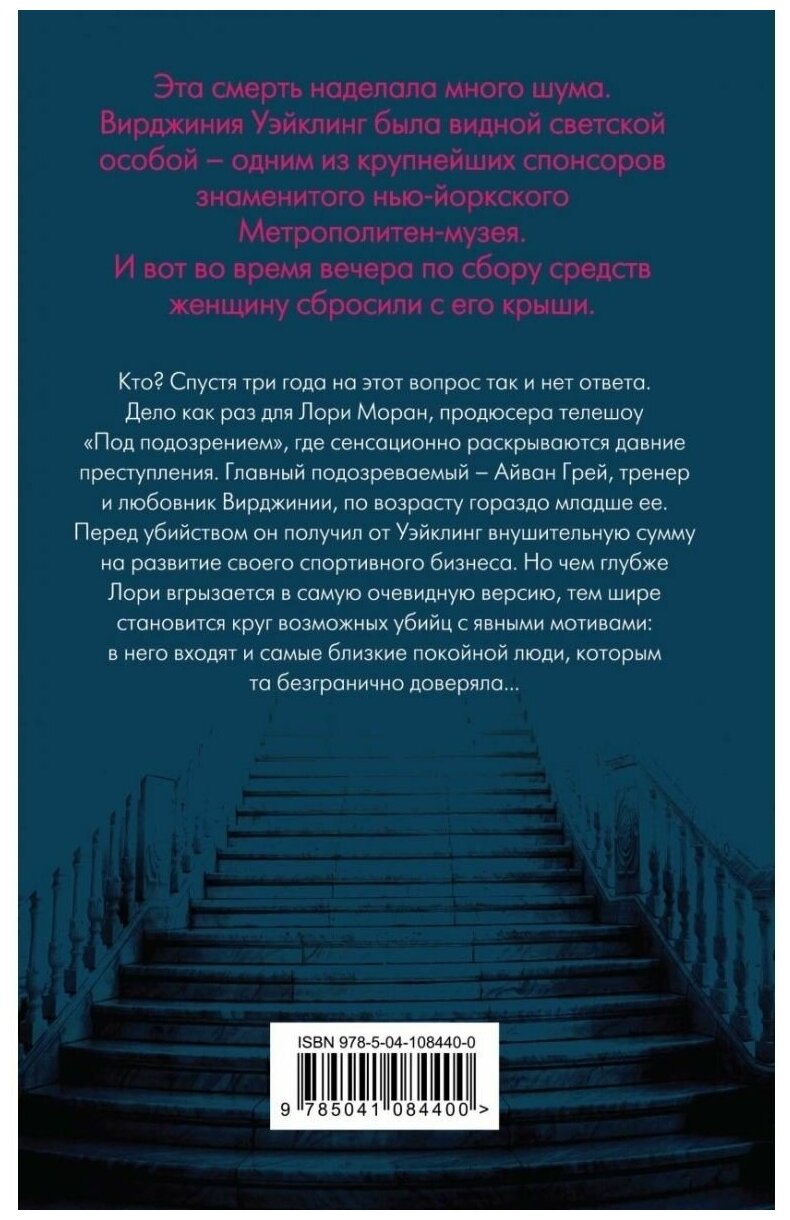 Эта смерть наделала много шума. Вирджиния Уэйклинг была видной светской особой – одним из крупнейших спонсоров знаменитого нью-йоркского Метрополитен-музея. И вот во время вечера по сбору средств женщину сбросили с его крыши.

Кто? Спустя три года на этот вопрос так и нет ответа. Дело как раз для Лори Моран, продюсера телешоу «Под подозрением», где сенсационно раскрываются давние преступления. Главный подозреваемый – Айван Грей, тренер и любовник Вирджинии, по возрасту гораздо младше ее. Перед убийством он получил от Уэйклинг внушительную сумму на развитие своего спортивного бизнеса. Но чем глубже Лори вгрызается в самую очевидную версию, тем шире становится круг возможных убийц с явными мотивами: в него входят и самые близкие покойной люди, которым та безгранично доверяла...

ISBN 978-5-04-108440-0

9 785041 084400 >